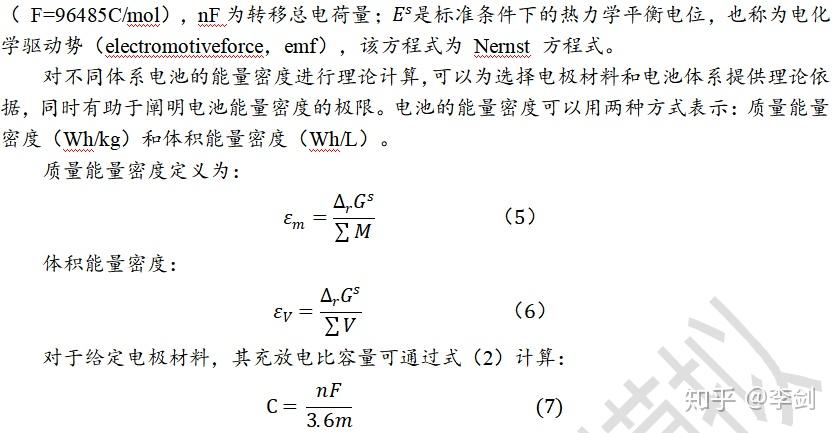 （ F=96485C/mol），nF 为转移总电荷量；$E^s$是标准条件下的热力学平衡电位，也称为电化学驱动势（electromotiveforce，emf），该方程式为 Nernst 方程式。

对不同体系电池的能量密度进行理论计算，可以为选择电极材料和电池体系提供理论依据，同时有助于阐明电池能量密度的极限。电池的能量密度可以用两种方式表示：质量能量密度（Wh/kg）和体积能量密度（Wh/L）。

质量能量密度定义为：

$\varepsilon_m = \frac{\Delta_r G^s}{\sum M}$ （5）

体积能量密度：

$\varepsilon_V = \frac{\Delta_r G^s}{\sum V}$ （6）

对于给定电极材料，其充放电比容量可通过式（2）计算：

$C = \frac{nF}{3.6m}$ (7)

知乎 @李剑